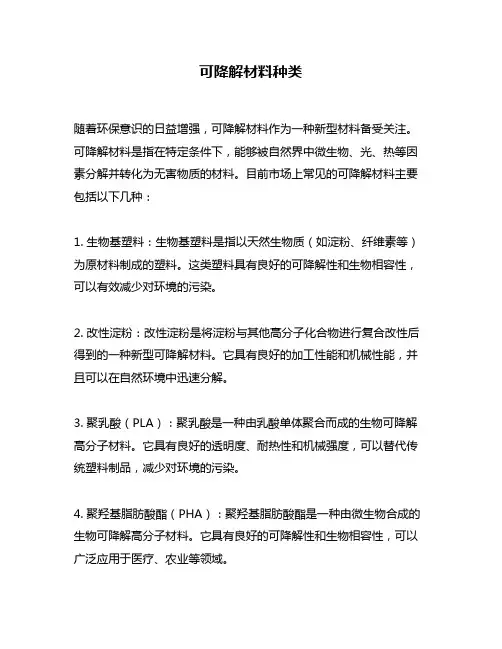 可降解材料种类

随着环保意识的日益增强，可降解材料作为一种新型材料备受关注。可降解材料是指在特定条件下，能够被自然界中微生物、光、热等因素分解并转化为无害物质的材料。目前市场上常见的可降解材料主要包括以下几种：

1. 生物基塑料：生物基塑料是指以天然生物质（如淀粉、纤维素等）为原材料制成的塑料。这类塑料具有良好的可降解性和生物相容性，可以有效减少对环境的污染。

2. 改性淀粉：改性淀粉是将淀粉与其他高分子化合物进行复合改性后得到的一种新型可降解材料。它具有良好的加工性能和机械性能，并且可以在自然环境中迅速分解。

3. 聚乳酸（PLA）：聚乳酸是一种由乳酸单体聚合而成的生物可降解高分子材料。它具有良好的透明度、耐热性和机械强度，可以替代传统塑料制品，减少对环境的污染。

4. 聚羟基脂肪酸酯（PHA）：聚羟基脂肪酸酯是一种由微生物合成的生物可降解高分子材料。它具有良好的可降解性和生物相容性，可以广泛应用于医疗、农业等领域。